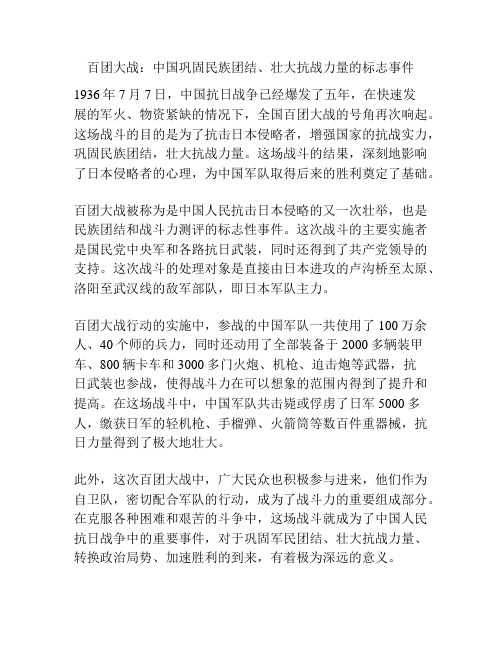 百团大战：中国巩固民族团结、壮大抗战力量的标志事件

1936 年 7 月 7 日，中国抗日战争已经爆发了五年，在快速发展的军火、物资紧缺的情况下，全国百团大战的号角再次响起。这场战斗的目的是为了抗击日本侵略者，增强国家的抗战实力，巩固民族团结，壮大抗战力量。这场战斗的结果，深刻地影响了日本侵略者的心理，为中国军队取得后来的胜利奠定了基础。

百团大战被称为是中国人民抗击日本侵略的又一次壮举，也是民族团结和战斗力测评的标志性事件。这次战斗的主要实施者是国民党中央军和各路抗日武装，同时还得到了共产党领导的支持。这次战斗的处理对象是直接由日本进攻的卢沟桥至太原、洛阳至武汉线的敌军部队，即日本军队主力。

百团大战行动的实施中，参战的中国军队一共使用了 100 万余人、40 个师的兵力，同时还动用了全部装备于 2000 多辆装甲车、800 辆卡车和 3000 多门火炮、机枪、迫击炮等武器，抗日武装也参战，使得战斗力在可以想象的范围内得到了提升和提高。在这场战斗中，中国军队共击毙或俘虏了日军 5000 多人，缴获日军的轻机枪、手榴弹、火箭筒等数百件重器械，抗日力量得到了极大地壮大。

此外，这次百团大战中，广大民众也积极参与进来，他们作为自卫队，密切配合军队的行动，成为了战斗力的重要组成部分。在克服各种困难和艰苦的斗争中，这场战斗就成为了中国人民抗日战争中的重要事件，对于巩固军民团结、壮大抗战力量、转换政治局势、加速胜利的到来，有着极为深远的意义。